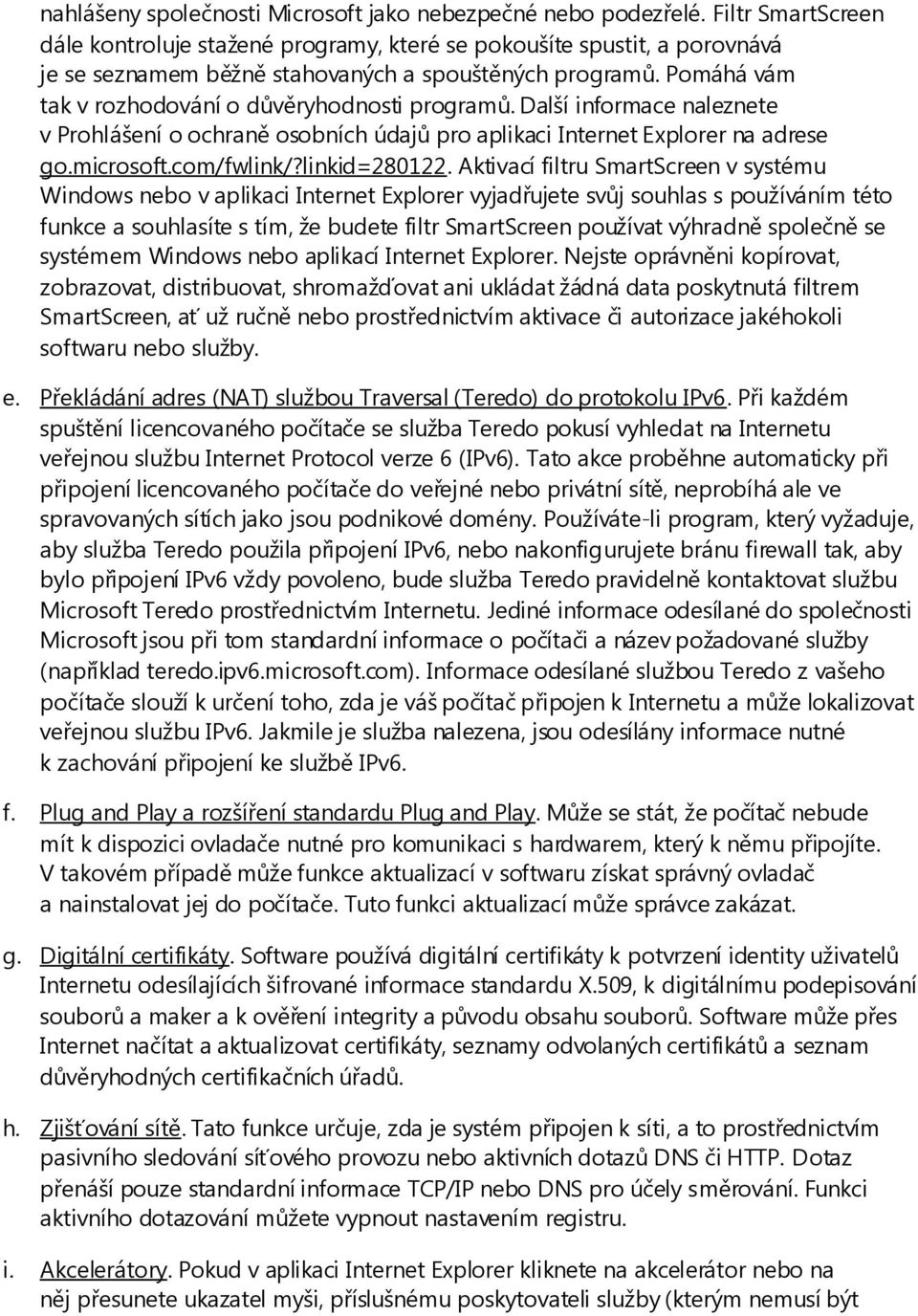 nahlášeny společnosti Microsoft jako nebezpečné nebo podezřelé. Filtr SmartScreen dále kontroluje stažené programy, které se pokoušíte spustit, a porovnává je se seznamem běžně stahovaných a spouštěných programů. Pomáhá vám tak v rozhodování o důvěryhodnosti programů. Další informace naleznete v Prohlášení o ochraně osobních údajů pro aplikaci Internet Explorer na adrese go.microsoft.com/fwlink/?linkid=280122. Aktivací filtru SmartScreen v systému Windows nebo v aplikaci Internet Explorer vyjadřujete svůj souhlas s používáním této funkce a souhlasíte s tím, že budete filtr SmartScreen používat výhradně společně se systémem Windows nebo aplikací Internet Explorer. Nejste oprávněni kopírovat, zobrazovat, distribuovat, shromažďovat ani ukládat žádná data poskytnutá filtrem SmartScreen, ať už ručně nebo prostřednictvím aktivace či autorizace jakéhokoli softwaru nebo služby.

e. Překládání adres (NAT) službou Traversal (Teredo) do protokolu IPv6. Při každém spuštění licencovaného počítače se služba Teredo pokusí vyhledat na Internetu veřejnou službu Internet Protocol verze 6 (IPv6). Tato akce proběhne automaticky při připojení licencovaného počítače do veřejné nebo privátní sítě, neprobíhá ale ve spravovaných sítích jako jsou podnikové domény. Používáte-li program, který vyžaduje, aby služba Teredo použila připojení IPv6, nebo nakonfigurujete bránu firewall tak, aby bylo připojení IPv6 vždy povoleno, bude služba Teredo pravidelně kontaktovat službu Microsoft Teredo prostřednictvím Internetu. Jediné informace odesílané do společnosti Microsoft jsou při tom standardní informace o počítači a název požadované služby (například teredo.ipv6.microsoft.com). Informace odesílané službou Teredo z vašeho počítače slouží k určení toho, zda je váš počítač připojen k Internetu a může lokalizovat veřejnou službu IPv6. Jakmile je služba nalezena, jsou odesílány informace nutné k zachování připojení ke službě IPv6.

f. Plug and Play a rozšíření standardu Plug and Play. Může se stát, že počítač nebude mít k dispozici ovladače nutné pro komunikaci s hardwarem, který k němu připojíte. V takovém případě může funkce aktualizací v softwaru získat správný ovladač a nainstalovat jej do počítače. Tuto funkci aktualizací může správce zakázat.

g. Digitální certifikáty. Software používá digitální certifikáty k potvrzení identity uživatelů Internetu odesílajících šifrované informace standardu X.509, k digitálnímu podepisování souborů a maker a k ověření integrity a původu obsahu souborů. Software může přes Internet načítat a aktualizovat certifikáty, seznamy odvolaných certifikátů a seznam důvěryhodných certifikačních úřadů.

h. Zjišťování sítě. Tato funkce určuje, zda je systém připojen k síti, a to prostřednictvím pasivního sledování síťového provozu nebo aktivních dotazů DNS či HTTP. Dotaz přenáší pouze standardní informace TCP/IP nebo DNS pro účely směrování. Funkci aktivního dotazování můžete vypnout nastavením registru.

i. Akcelerátory. Pokud v aplikaci Internet Explorer kliknete na akcelerátor nebo na něj přesunete ukazatel myši, příslušnému poskytovateli služby (kterým nemusí být